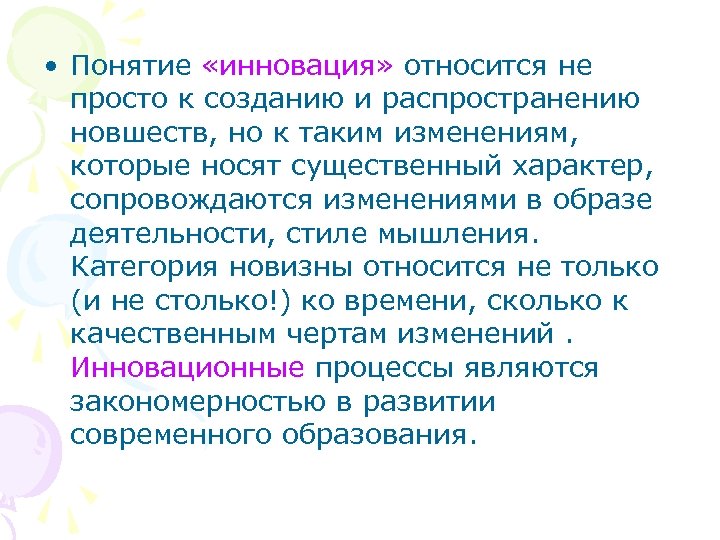 • Понятие «инновация» относится не просто к созданию и распространению новшеств, но к таким изменениям, которые носят существенный характер, сопровождаются изменениями в образе деятельности, стиле мышления. Категория новизны относится не только (и не столько!) ко времени, сколько к качественным чертам изменений . Инновационные процессы являются закономерностью в развитии современного образования.